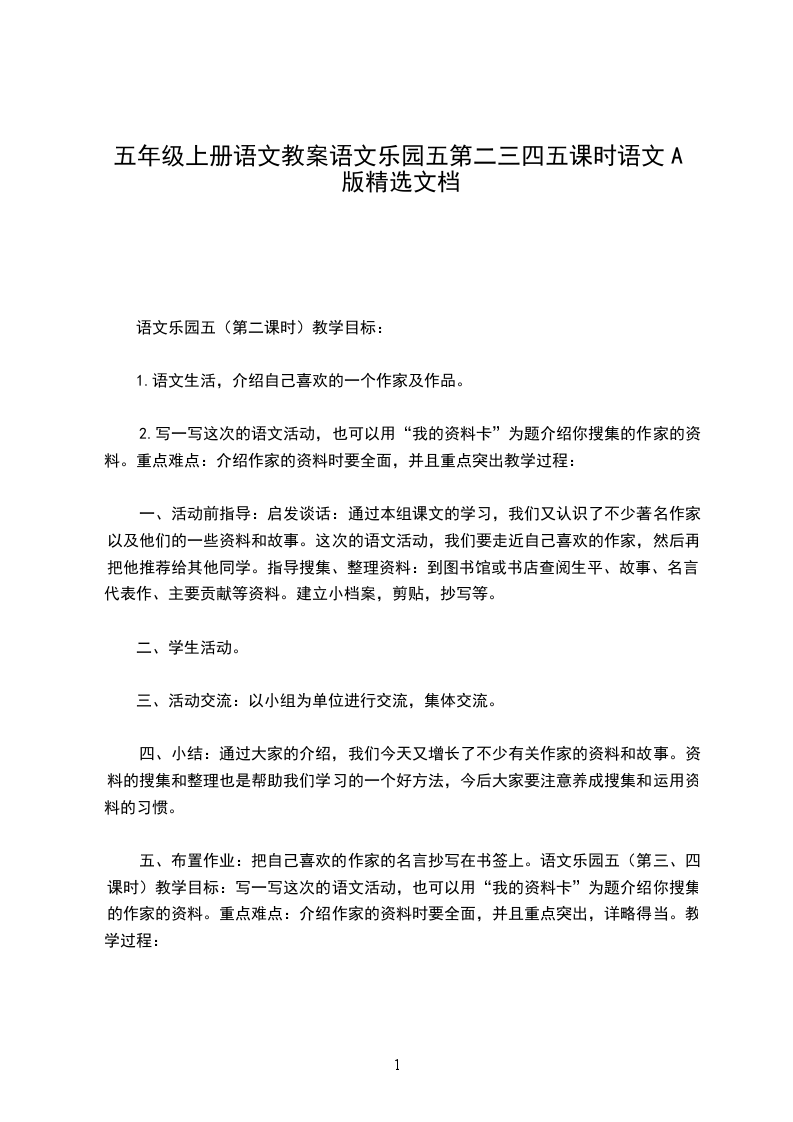 五年级上册语文教案语文乐园五第二三四五课时语文A版精选文档

语文乐园五（第二课时）教学目标：

1.语文生活，介绍自己喜欢的一个作家及作品。

2.写一写这次的语文活动，也可以用“我的资料卡”为题介绍你搜集的作家的资料。重点难点：介绍作家的资料时要全面，并且重点突出教学过程：

一、活动前指导：启发谈话：通过本组课文的学习，我们又认识了不少著名作家以及他们的一些资料和故事。这次的语文活动，我们要走近自己喜欢的作家，然后再把他推荐给其他同学。指导搜集、整理资料：到图书馆或书店查阅生平、故事、名言代表作、主要贡献等资料。建立小档案，剪贴，抄写等。

二、学生活动。

三、活动交流：以小组为单位进行交流，集体交流。

四、小结：通过大家的介绍，我们今天又增长了不少有关作家的资料和故事。资料的搜集和整理也是帮助我们学习的一个好方法，今后大家要注意养成搜集和运用资料的习惯。

五、布置作业：把自己喜欢的作家的名言抄写在书签上。语文乐园五（第三、四课时）教学目标：写一写这次的语文活动，也可以用“我的资料卡”为题介绍你搜集的作家的资料。重点难点：介绍作家的资料时要全面，并且重点突出，详略得当。教学过程：

1